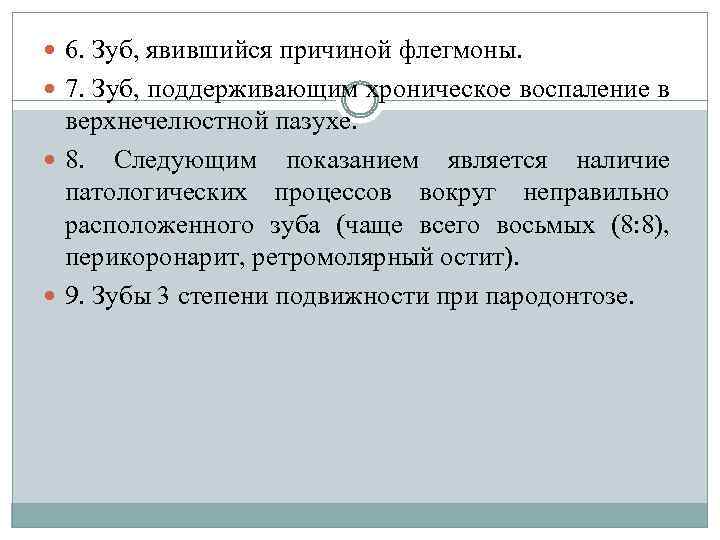 6. Зуб, явившийся причиной флегмоны.

7. Зуб, поддерживающим хроническое воспаление в верхнечелюстной пазухе.

8. Следующим показанием является наличие патологических процессов вокруг неправильно расположенного зуба (чаще всего восьмых (8:8), перикоронарит, ретромолярный остит).

9. Зубы 3 степени подвижности при пародонтозе.